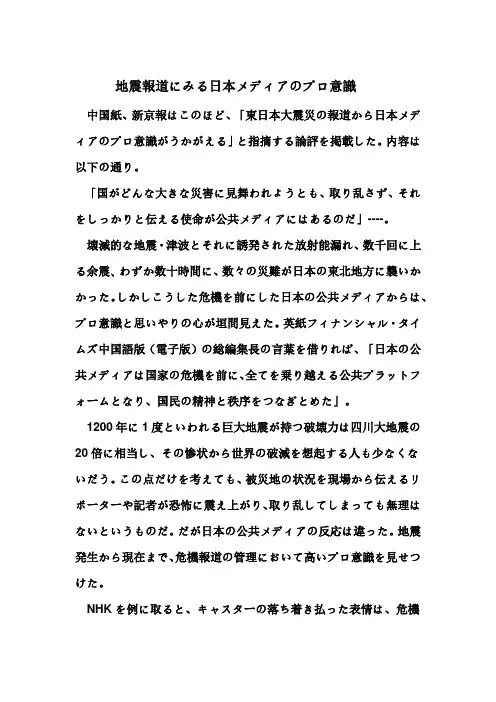 地震報道にみる日本メディアのプロ意識

中国紙、新京報はこのほど、「東日本大震災の報道から日本メディアのプロ意識がうかがえる」と指摘する論評を掲載した。内容は以下の通り。

「国がどんな大きな災害に見舞われようとも、取り乱さず、それをしっかりと伝える使命が公共メディアにはあるのだ」----。

壊滅的な地震・津波とそれに誘発された放射能漏れ、数千回に上る余震、わずか数十時間に、数々の災難が日本の東北地方に襲いかかった。しかしこうした危機を前にした日本の公共メディアからは、プロ意識と思いやりの心が垣間見えた。英紙フィナンシャル・タイムズ中国語版（電子版）の総編集長の言葉を借りれば、「日本の公共メディアは国家の危機を前に、全てを乗り越える公共プラットフォームとなり、国民の精神と秩序をつなぎとめた」。

1200年に1度といわれる巨大地震が持つ破壊力は四川大地震の20倍に相当し、その惨状から世界の破滅を想起する人も少なくないだろう。この点だけを考えても、被災地の状況を現場から伝えるリポーターや記者が恐怖に震え上がり、取り乱してしまっても無理はないというものだ。だが日本の公共メディアの反応は違った。地震発生から現在まで、危機報道の管理において高いプロ意識を見せつけた。

NHKを例に取ると、キャスターの落ち着き払った表情は、危機